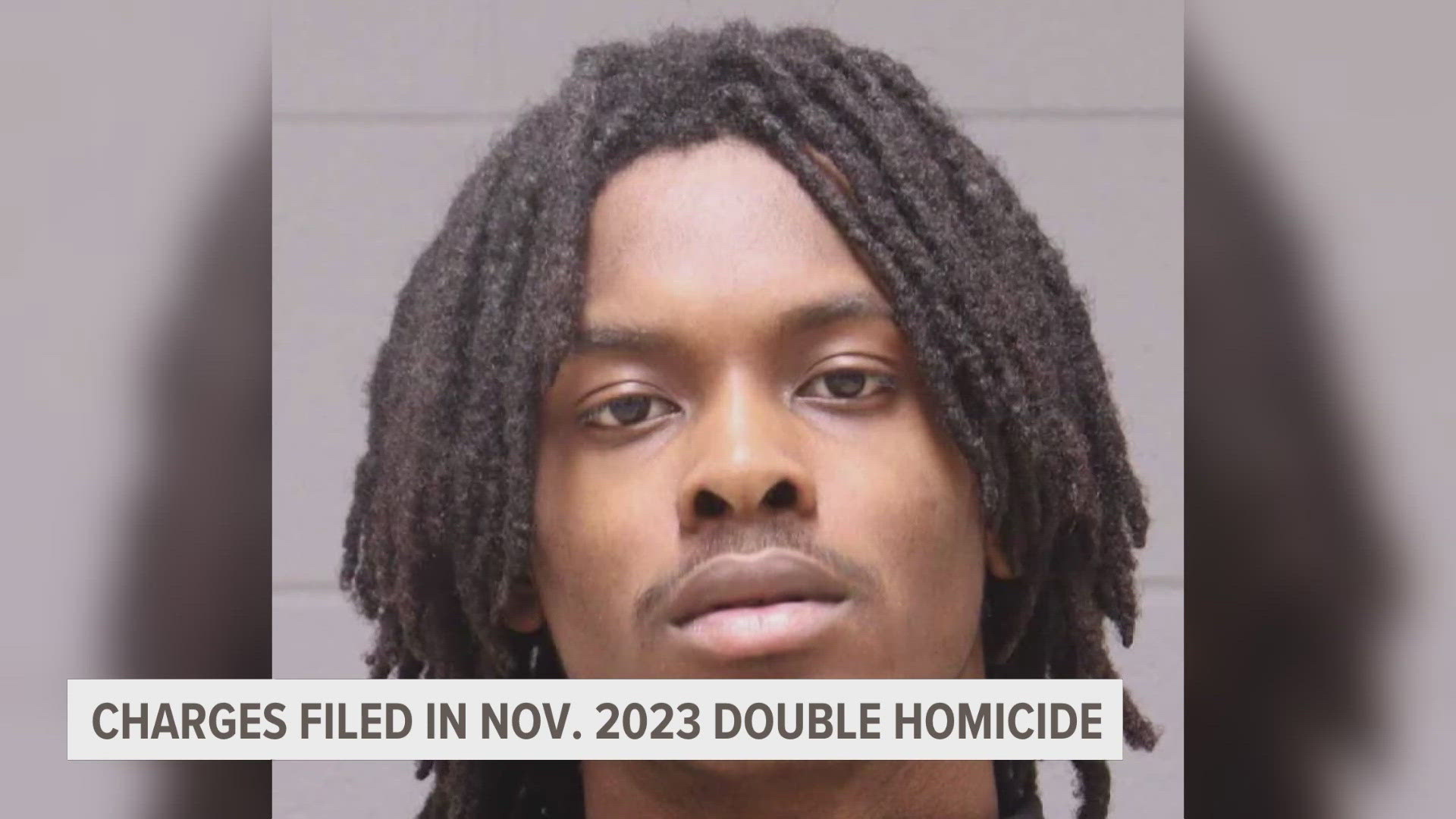 CHARGES FILED IN NOV. 2023 DOUBLE HOMICIDE